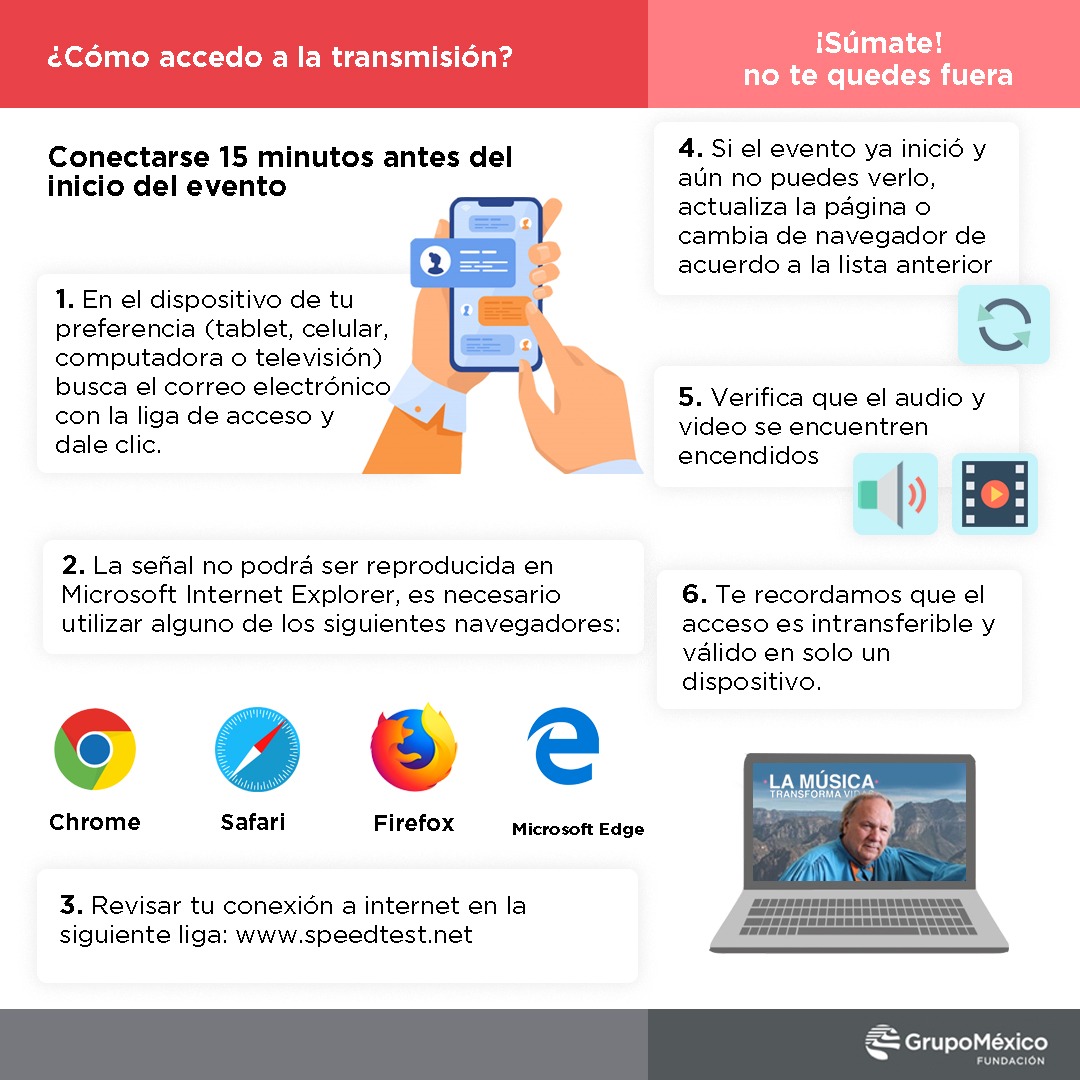 ¿Cómo accedo a la transmisión?

¡Súmate!
no te quedes fuera

Conectarse 15 minutos antes del inicio del evento

1. En el dispositivo de tu preferencia (tablet, celular, computadora o televisión) busca el correo electrónico con la liga de acceso y dale clic.

2. La señal no podrá ser reproducida en Microsoft Internet Explorer, es necesario utilizar alguno de los siguientes navegadores:

Chrome

Safari

Firefox

Microsoft Edge

3. Revisar tu conexión a internet en la siguiente liga: www.speedtest.net

4. Si el evento ya inició y aún no puedes verlo, actualiza la página o cambia de navegador de acuerdo a la lista anterior

5. Verifica que el audio y video se encuentren encendidos

6. Te recordamos que el acceso es intransferible y válido en solo un dispositivo.

LA MÚSICA
TRANSFORMA VIDAS

GrupoMéxico
FUNDACIÓN